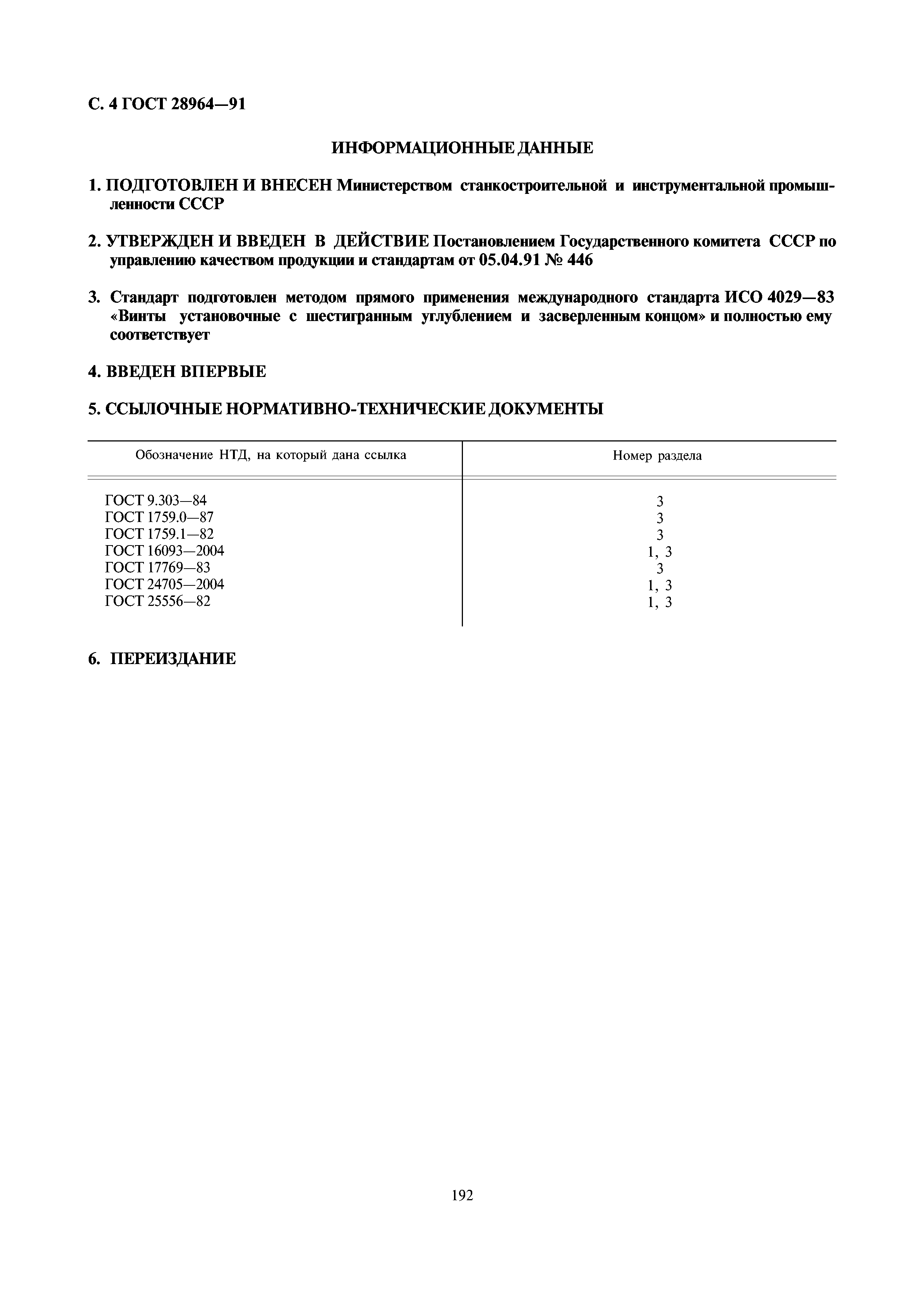 С. 4 ГОСТ 28964—91

ИНФОРМАЦИОННЫЕ ДАННЫЕ

1. ПОДГОТОВЛЕН И ВНЕСЕН Министерством станкостроительной и инструментальной промышленности СССР

2. УТВЕРЖДЕН И ВВЕДЕН В ДЕЙСТВИЕ Постановлением Государственного комитета СССР по управлению качеством продукции и стандартам от 05.04.91 № 446

3. Стандарт подготовлен методом прямого применения международного стандарта ИСО 4029—83 «Винты установочные с шестигранным углублением и засверленным концом» и полностью ему соответствует

4. ВВЕДЕН ВПЕРВЫЕ

5. ССЫЛОЧНЫЕ НОРМАТИВНО-ТЕХНИЧЕСКИЕ ДОКУМЕНТЫ

| Обозначение НТД, на который дана ссылка | Номер раздела |
|---|---|
| ГОСТ 9.303—84 | 3 |
| ГОСТ 1759.0—87 | 3 |
| ГОСТ 1759.1—82 | 3 |
| ГОСТ 16093—2004 | 1, 3 |
| ГОСТ 17769—83 | 3 |
| ГОСТ 24705—2004 | 1, 3 |
| ГОСТ 25556—82 | 1, 3 |

6. ПЕРЕИЗДАНИЕ

192